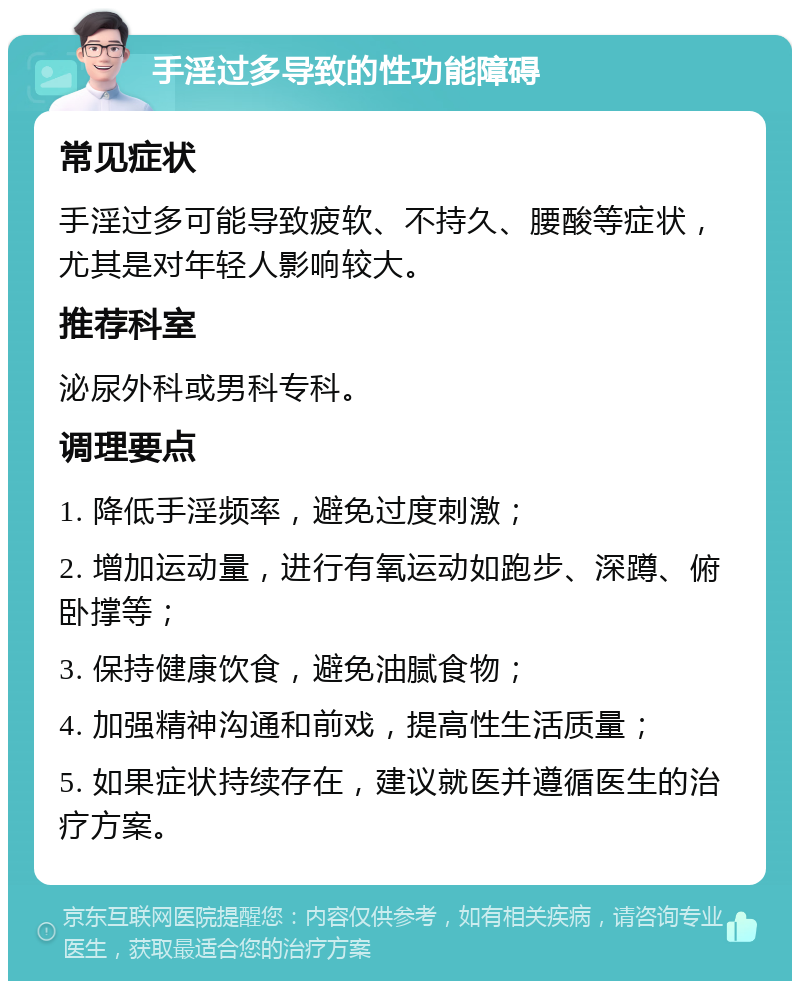 手淫过多导致的性功能障碍

常见症状

手淫过多可能导致疲软、不持久、腰酸等症状，尤其是对年轻人影响较大。

推荐科室

泌尿外科或男科专科。

调理要点

1. 降低手淫频率，避免过度刺激；

2. 增加运动量，进行有氧运动如跑步、深蹲、俯卧撑等；

3. 保持健康饮食，避免油腻食物；

4. 加强精神沟通和前戏，提高性生活质量；

5. 如果症状持续存在，建议就医并遵循医生的治疗方案。

京东互联网医院提醒您：内容仅供参考，如有相关疾病，请咨询专业医生，获取最适合您的治疗方案